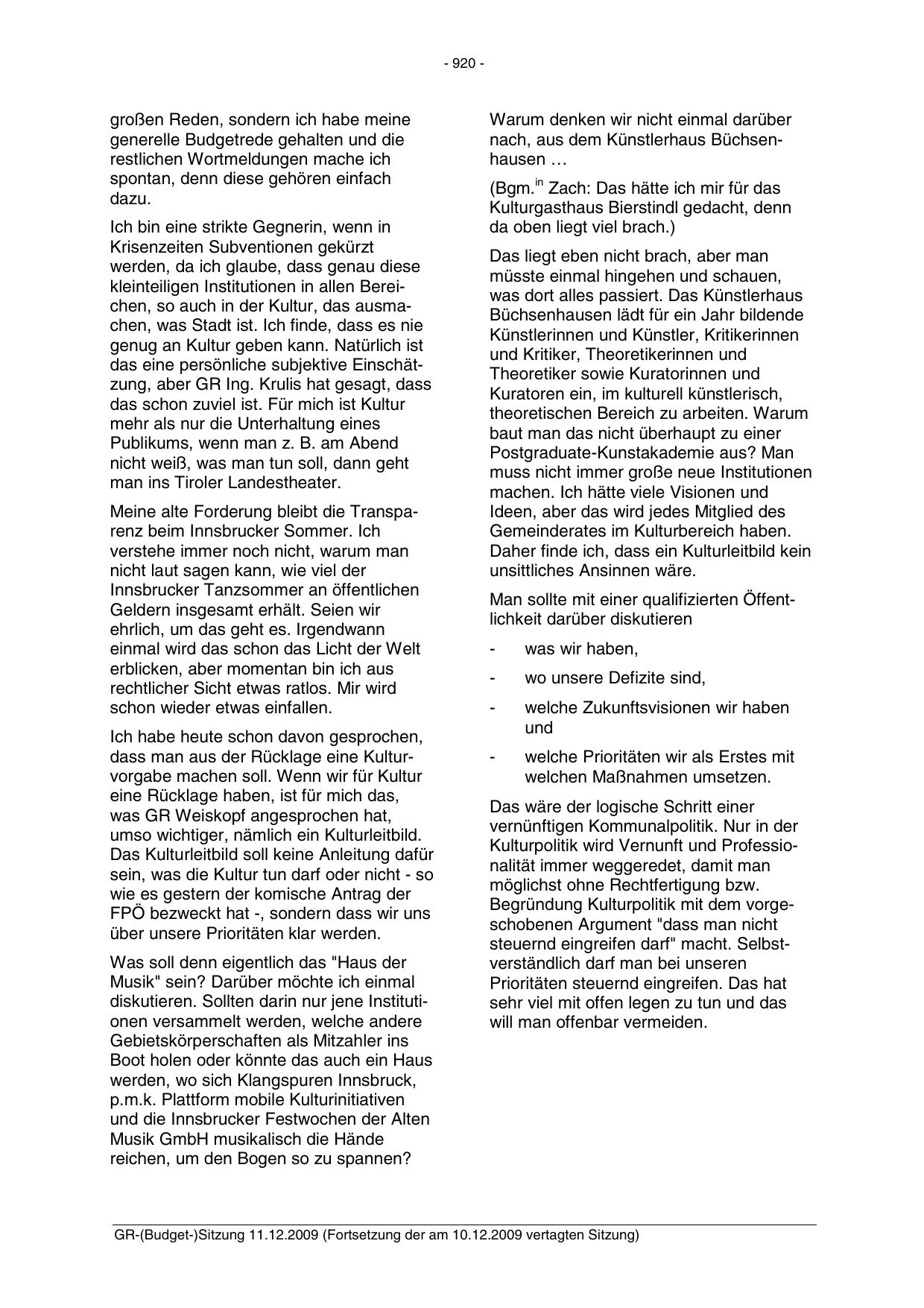 - 920 -

großen Reden, sondern ich habe meine generelle Budgetrede gehalten und die restlichen Wortmeldungen mache ich spontan, denn diese gehören einfach dazu.

Ich bin eine strikte Gegnerin, wenn in Krisenzeiten Subventionen gekürzt werden, da ich glaube, dass genau diese kleinteiligen Institutionen in allen Bereichen, so auch in der Kultur, das ausmachen, was Stadt ist. Ich finde, dass es nie genug an Kultur geben kann. Natürlich ist das eine persönliche subjektive Einschätzung, aber GR Ing. Krulis hat gesagt, dass das schon zuviel ist. Für mich ist Kultur mehr als nur die Unterhaltung eines Publikums, wenn man z. B. am Abend nicht weiß, was man tun soll, dann geht man ins Tiroler Landestheater.

Meine alte Forderung bleibt die Transparenz beim Innsbrucker Sommer. Ich verstehe immer noch nicht, warum man nicht laut sagen kann, wie viel der Innsbrucker Tanzsommer an öffentlichen Geldern insgesamt erhält. Seien wir ehrlich, um das geht es. Irgendwann einmal wird das schon das Licht der Welt erblicken, aber momentan bin ich aus rechtlicher Sicht etwas ratlos. Mir wird schon wieder etwas einfallen.

Ich habe heute schon davon gesprochen, dass man aus der Rücklage eine Kulturvorgabe machen soll. Wenn wir für Kultur eine Rücklage haben, ist für mich das, was GR Weiskopf angesprochen hat, umso wichtiger, nämlich ein Kulturleitbild. Das Kulturleitbild soll keine Anleitung dafür sein, was die Kultur tun darf oder nicht - so wie es gestern der komische Antrag der FPÖ bezweckt hat -, sondern dass wir uns über unsere Prioritäten klar werden.

Was soll denn eigentlich das "Haus der Musik" sein? Darüber möchte ich einmal diskutieren. Sollten darin nur jene Institutionen versammelt werden, welche andere Gebietskörperschaften als Mitzahler ins Boot holen oder könnte das auch ein Haus werden, wo sich Klangspuren Innsbruck, p.m.k. Plattform mobile Kulturinitiativen und die Innsbrucker Festwochen der Alten Musik GmbH musikalisch die Hände reichen, um den Bogen so zu spannen?

Warum denken wir nicht einmal darüber nach, aus dem Künstlerhaus Büchsenhausen …

(Bgm.$^{in}$ Zach: Das hätte ich mir für das Kulturgasthaus Bierstindl gedacht, denn da oben liegt viel brach.)

Das liegt eben nicht brach, aber man müsste einmal hingehen und schauen, was dort alles passiert. Das Künstlerhaus Büchsenhausen lädt für ein Jahr bildende Künstlerinnen und Künstler, Kritikerinnen und Kritiker, Theoretikerinnen und Theoretiker sowie Kuratorinnen und Kuratoren ein, im kulturell künstlerisch, theoretischen Bereich zu arbeiten. Warum baut man das nicht überhaupt zu einer Postgraduate-Kunstakademie aus? Man muss nicht immer große neue Institutionen machen. Ich hätte viele Visionen und Ideen, aber das wird jedes Mitglied des Gemeinderates im Kulturbereich haben. Daher finde ich, dass ein Kulturleitbild kein unsittliches Ansinnen wäre.

Man sollte mit einer qualifizierten Öffentlichkeit darüber diskutieren

- was wir haben,
- wo unsere Defizite sind,
- welche Zukunftsvisionen wir haben und
- welche Prioritäten wir als Erstes mit welchen Maßnahmen umsetzen.

Das wäre der logische Schritt einer vernünftigen Kommunalpolitik. Nur in der Kulturpolitik wird Vernunft und Professionalität immer weggeredet, damit man möglichst ohne Rechtfertigung bzw. Begründung Kulturpolitik mit dem vorgeschobenen Argument "dass man nicht steuernd eingreifen darf" macht. Selbstverständlich darf man bei unseren Prioritäten steuernd eingreifen. Das hat sehr viel mit offen legen zu tun und das will man offenbar vermeiden.

GR-(Budget-)Sitzung 11.12.2009 (Fortsetzung der am 10.12.2009 vertagten Sitzung)